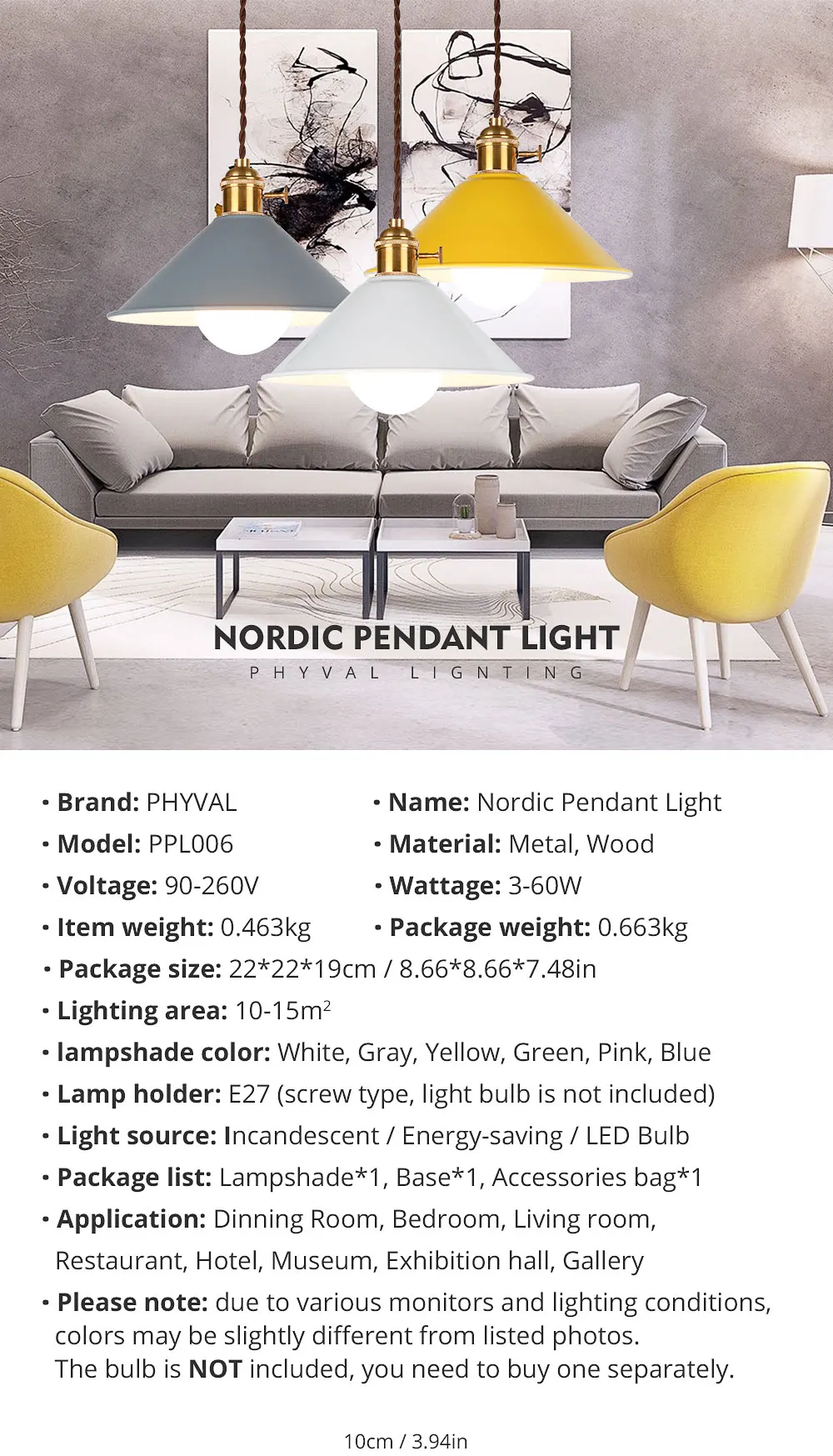 NORDIC PENDANT LIGHT
PHYVAL LIGNTING

• Brand: PHYVAL

• Model: PPL006

• Voltage: 90-260V

• Item weight: 0.463kg

• Name: Nordic Pendant Light

• Material: Metal, Wood

• Wattage: 3-60W

• Package weight: 0.663kg

• Package size: 22*22*19cm / 8.66*8.66*7.48in

• Lighting area: 10-15$m^2$

• lampshade color: White, Gray, Yellow, Green, Pink, Blue

• Lamp holder: E27 (screw type, light bulb is not included)

• Light source: Incandescent / Energy-saving / LED Bulb

• Package list: Lampshade*1, Base*1, Accessories bag*1

• Application: Dinning Room, Bedroom, Living room, Restaurant, Hotel, Museum, Exhibition hall, Gallery

• Please note: due to various monitors and lighting conditions, colors may be slightly different from listed photos. The bulb is NOT included, you need to buy one separately.

10cm / 3.94in